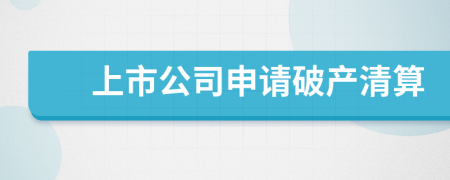 上市公司申请破产清算